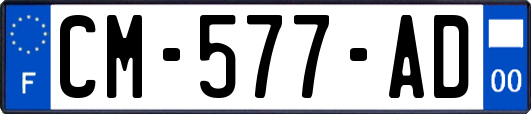 F

CM-577-AD

00